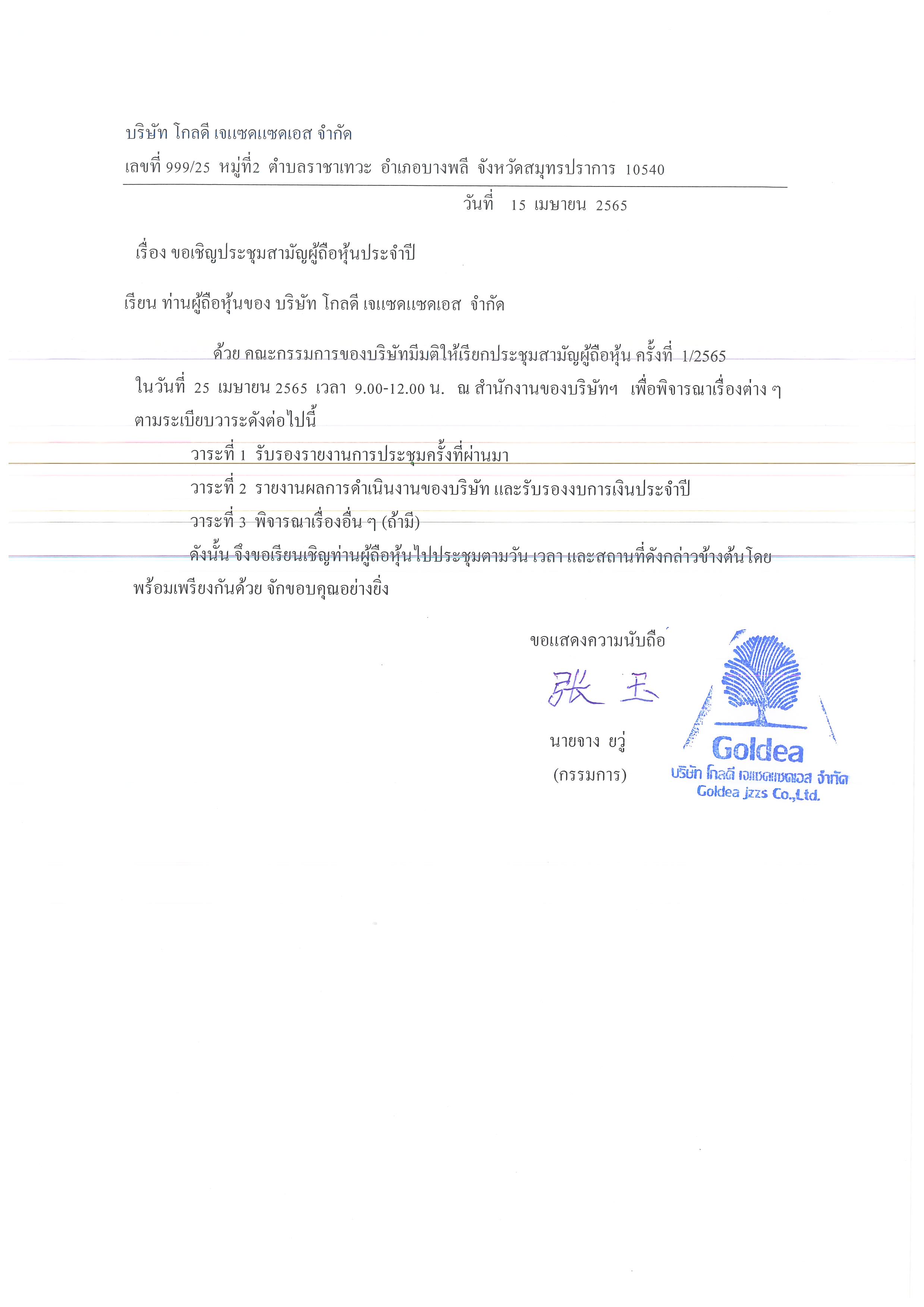 บริษัท โกลดี เจแซดแซดเอส จำกัด
เลขที่ 999/25 หมู่ที่2 ตำบลราชาเทวะ อำเภอบางพลี จังหวัดสมุทรปราการ 10540

วันที่ 15 เมษายน 2565

เรื่อง ขอเชิญประชุมสามัญผู้ถือหุ้นประจำปี

เรียน ท่านผู้ถือหุ้นของ บริษัท โกลดี เจแซดแซดเอส จำกัด

ด้วย คณะกรรมการของบริษัทมีมติให้เรียกประชุมสามัญผู้ถือหุ้น ครั้งที่ 1/2565 ในวันที่ 25 เมษายน 2565 เวลา 9.00-12.00 น. ณ สำนักงานของบริษัทฯ เพื่อพิจารณาเรื่องต่าง ๆ ตามระเบียบวาระดังต่อไปนี้

วาระที่ 1 รับรองรายงานการประชุมครั้งที่ผ่านมา

วาระที่ 2 รายงานผลการดำเนินงานของบริษัท และรับรองงบการเงินประจำปี

วาระที่ 3 พิจารณาเรื่องอื่น ๆ (ถ้ามี)

ดังนั้น จึงขอเรียนเชิญท่านผู้ถือหุ้นไปประชุมตามวัน เวลา และสถานที่ดังกล่าวข้างต้นโดยพร้อมเพรียงกันด้วย จักขอบคุณอย่างยิ่ง

ขอแสดงความนับถือ

张 玉

นายจาง ยวู่
(กรรมการ)

Goldea
บริษัท โกลดี เจแซดแซดเอส จำกัด
Goldea jzzs Co.,Ltd.